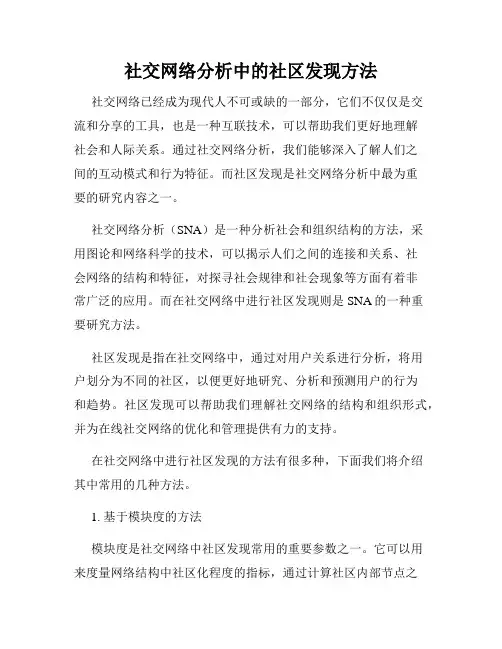 社交网络分析中的社区发现方法

社交网络已经成为现代人不可或缺的一部分，它们不仅仅是交流和分享的工具，也是一种互联技术，可以帮助我们更好地理解社会和人际关系。通过社交网络分析，我们能够深入了解人们之间的互动模式和行为特征。而社区发现是社交网络分析中最为重要的研究内容之一。

社交网络分析（SNA）是一种分析社会和组织结构的方法，采用图论和网络科学的技术，可以揭示人们之间的连接和关系、社会网络的结构和特征，对探寻社会规律和社会现象等方面有着非常广泛的应用。而在社交网络中进行社区发现则是 SNA 的一种重要研究方法。

社区发现是指在社交网络中，通过对用户关系进行分析，将用户划分为不同的社区，以便更好地研究、分析和预测用户的行为和趋势。社区发现可以帮助我们理解社交网络的结构和组织形式，并为在线社交网络的优化和管理提供有力的支持。

在社交网络中进行社区发现的方法有很多种，下面我们将介绍其中常用的几种方法。

1. 基于模块度的方法

模块度是社交网络中社区发现常用的重要参数之一。它可以用来度量网络结构中社区化程度的指标，通过计算社区内部节点之